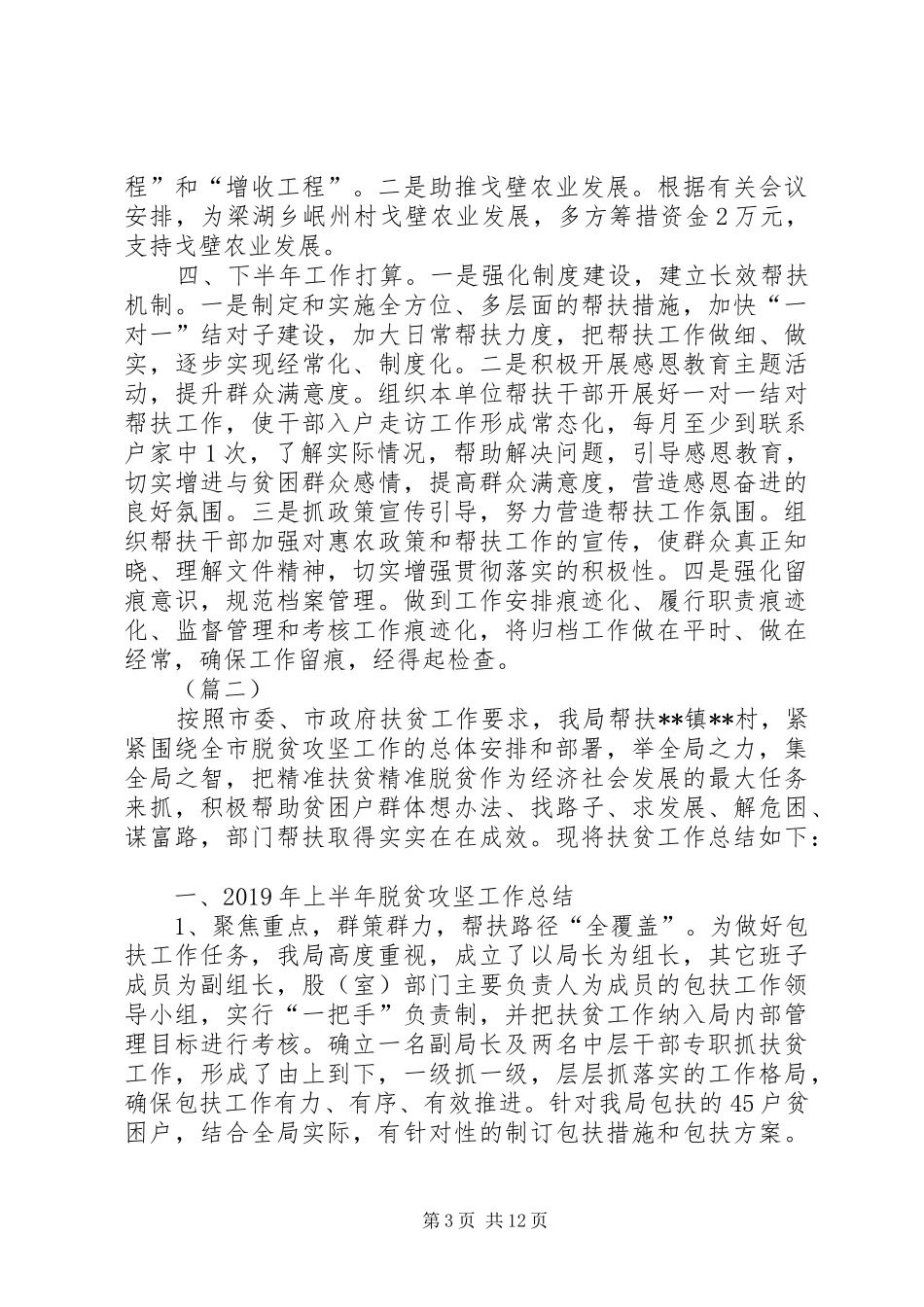 程”和“增收工程”。二是助推戈壁农业发展。根据有关会议安排，为梁湖乡岷州村戈壁农业发展，多方筹措资金2万元，支持戈壁农业发展。

四、下半年工作打算。一是强化制度建设，建立长效帮扶机制。一是制定和实施全方位、多层面的帮扶措施，加快“一对一”结对子建设，加大日常帮扶力度，把帮扶工作做细、做实，逐步实现经常化、制度化。二是积极开展感恩教育主题活动，提升群众满意度。组织本单位帮扶干部开展好一对一结对帮扶工作，使干部入户走访工作形成常态化，每月至少到联系户家中1次，了解实际情况，帮助解决问题，引导感恩教育，切实增进与贫困群众感情，提高群众满意度，营造感恩奋进的良好氛围。三是抓政策宣传引导，努力营造帮扶工作氛围。组织帮扶干部加强对惠农政策和帮扶工作的宣传，使群众真正知晓、理解文件精神，切实增强贯彻落实的积极性。四是强化留痕意识，规范档案管理。做到工作安排痕迹化、履行职责痕迹化、监督管理和考核工作痕迹化，将归档工作做在平时、做在经常，确保工作留痕，经得起检查。

（篇二）

按照市委、市政府扶贫工作要求，我局帮扶**镇**村，紧紧围绕全市脱贫攻坚工作的总体安排和部署，举全局之力，集全局之智，把精准扶贫精准脱贫作为经济社会发展的最大任务来抓，积极帮助贫困户群体想办法、找路子、求发展、解危困、谋富路，部门帮扶取得实实在在成效。现将扶贫工作总结如下：

一、2019年上半年脱贫攻坚工作总结

1、聚焦重点，群策群力，帮扶路径“全覆盖”。为做好包扶工作任务，我局高度重视，成立了以局长为组长，其它班子成员为副组长，股（室）部门主要负责人为成员的包扶工作领导小组，实行“一把手”负责制，并把扶贫工作纳入局内部管理目标进行考核。确立一名副局长及两名中层干部专职抓扶贫工作，形成了由上到下，一级抓一级，层层抓落实的工作格局，确保包扶工作有力、有序、有效推进。针对我局包扶的45户贫困户，结合全局实际，有针对性的制订包扶措施和包扶方案。

第3页 共12页